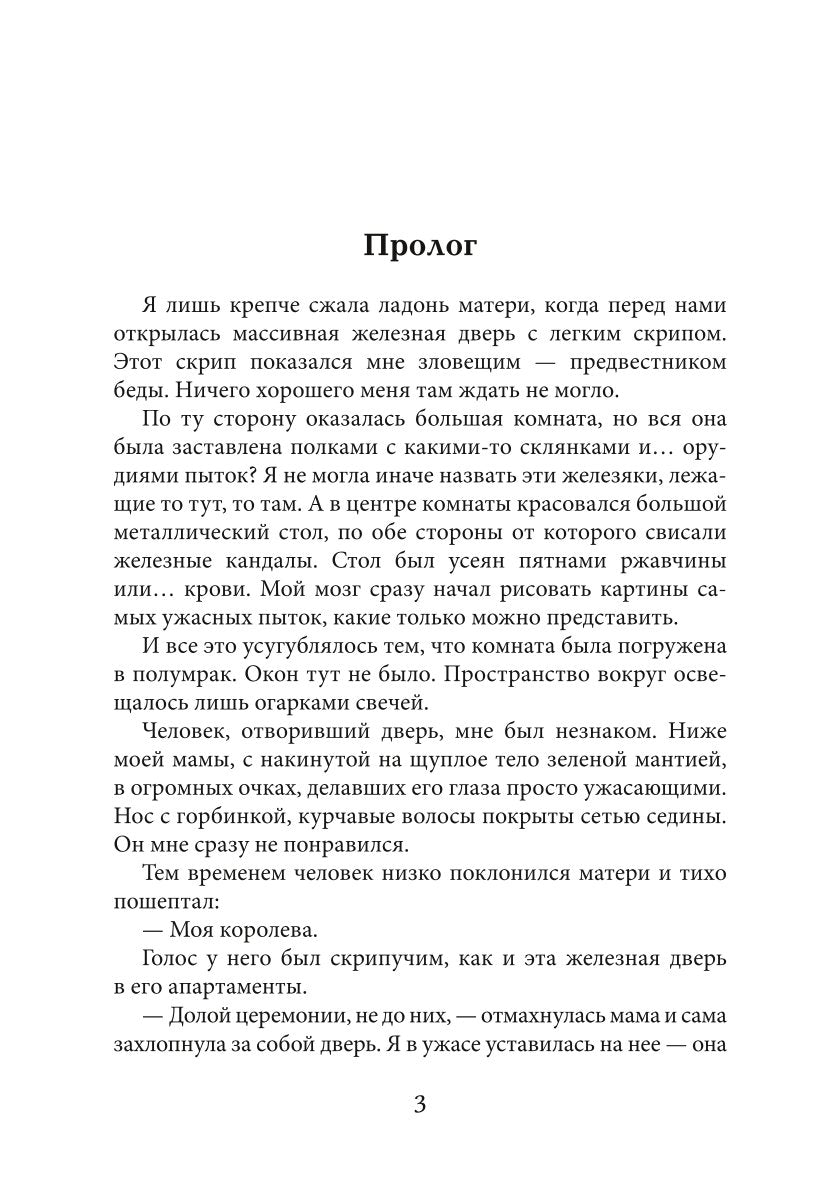 Пролог

Я лишь крепче сжала ладонь матери, когда перед нами открылась массивная железная дверь с легким скрипом. Этот скрип показался мне зловещим — предвестником беды. Ничего хорошего меня там ждать не могло.

По ту сторону оказалась большая комната, но вся она была заставлена полками с какими-то склянками и… орудиями пыток? Я не могла иначе назвать эти железяки, лежащие то тут, то там. А в центре комнаты красовался большой металлический стол, по обе стороны от которого свисали железные кандалы. Стол был усеян пятнами ржавчины или… крови. Мой мозг сразу начал рисовать картины самых ужасных пыток, какие только можно представить.

И все это усугублялось тем, что комната была погружена в полумрак. Окон тут не было. Пространство вокруг освещалось лишь огарками свечей.

Человек, отворивший дверь, мне был незнаком. Ниже моей мамы, с накинутой на щуплое тело зеленой мантией, в огромных очках, делавших его глаза просто ужасающими. Нос с горбинкой, курчавые волосы покрыты сетью седины. Он мне сразу не понравился.

Тем временем человек низко поклонился матери и тихо пошептал:

— Моя королева.

Голос у него был скрипучим, как и эта железная дверь в его апартаменты.

— Долой церемонии, не до них, — отмахнулась мама и сама захлопнула за собой дверь. Я в ужасе уставилась на нее — она

3